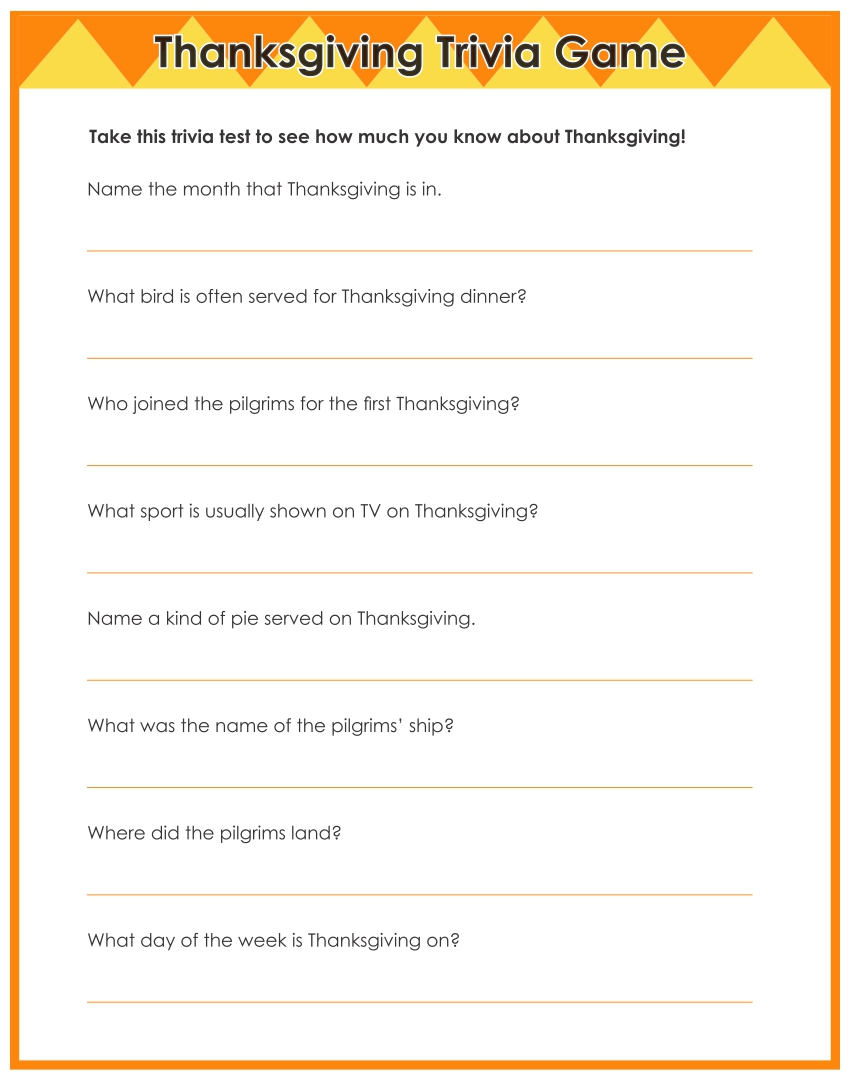 Thanksgiving Trivia Game

Take this trivia test to see how much you know about Thanksgiving!

Name the month that Thanksgiving is in.

What bird is often served for Thanksgiving dinner?

Who joined the pilgrims for the first Thanksgiving?

What sport is usually shown on TV on Thanksgiving?

Name a kind of pie served on Thanksgiving.

What was the name of the pilgrims' ship?

Where did the pilgrims land?

What day of the week is Thanksgiving on?